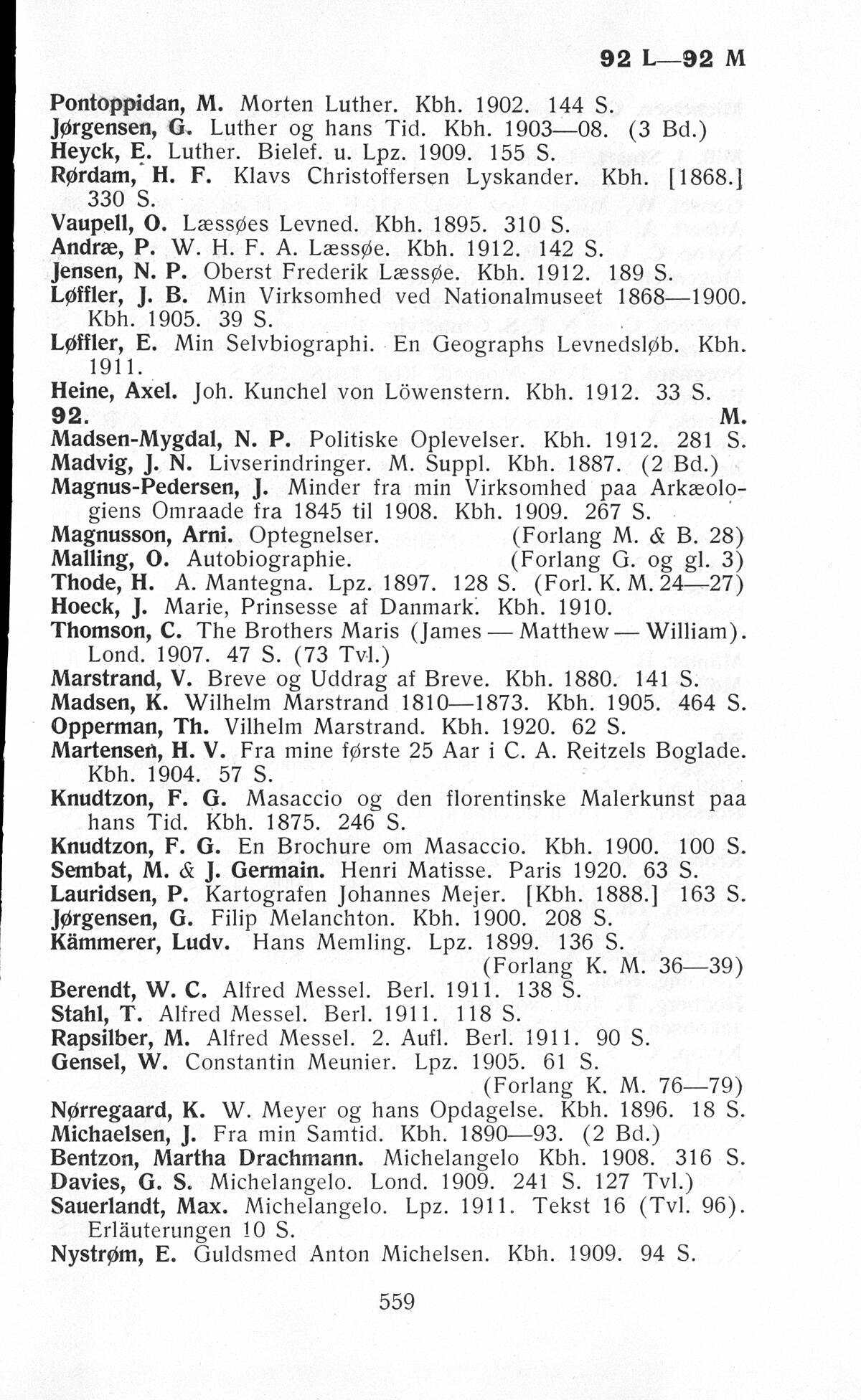 92 L—92 M

Pontoppidan, M. Morten Luther. Kbh. 1902. 144 S.
Jørgensen, G. Luther og hans Tid. Kbh. 1903—08. (3 Bd.)
Heyck, E. Luther. Bielef. u. Lpz. 1909. 155 S.
Rørdam, H. F. Klavs Christoffersen Lyskander. Kbh. [1868.] 330 S.
Vaupell, O. Læssøes Levned. Kbh. 1895. 310 S.
Andræ, P. W. H. F. A. Læssøe. Kbh. 1912. 142 S.
Jensen, N. P. Oberst Frederik Læssøe. Kbh. 1912. 189 S.
Løffler, J. B. Min Virksomhed ved Nationalmuseet 1868—1900. Kbh. 1905. 39 S.
Løffler, E. Min Selvbiographi. En Geographs Levnedsløb. Kbh. 1911.
Heine, Axel. Joh. Kunchel von Löwenstern. Kbh. 1912. 33 S.
92. M.
Madsen-Mygdal, N. P. Politiske Oplevelser. Kbh. 1912. 281 S.
Madvig, J. N. Livserindringer. M. Suppl. Kbh. 1887. (2 Bd.)
Magnus-Pedersen, J. Minder fra min Virksomhed paa Arkæologiens Omraade fra 1845 til 1908. Kbh. 1909. 267 S.
Magnusson, Arni. Optegnelser. (Forlang M. & B. 28)
Malling, O. Autobiographie. (Forlang G. og gl. 3)
Thode, H. A. Mantegna. Lpz. 1897. 128 S. (Forl. K. M. 24—27)
Hoeck, J. Marie, Prinsesse af Danmark. Kbh. 1910.
Thomson, C. The Brothers Maris (James — Matthew — William). Lond. 1907. 47 S. (73 Tvl.)
Marstrand, V. Breve og Uddrag af Breve. Kbh. 1880. 141 S.
Madsen, K. Wilhelm Marstrand 1810—1873. Kbh. 1905. 464 S.
Opperman, Th. Vilhelm Marstrand. Kbh. 1920. 62 S.
Martensen, H. V. Fra mine første 25 Aar i C. A. Reitzels Boglade. Kbh. 1904. 57 S.
Knudtzon, F. G. Masaccio og den florentinske Malerkunst paa hans Tid. Kbh. 1875. 246 S.
Knudtzon, F. G. En Brochure om Masaccio. Kbh. 1900. 100 S.
Sembat, M. & J. Germain. Henri Matisse. Paris 1920. 63 S.
Lauridsen, P. Kartografen Johannes Mejer. [Kbh. 1888.] 163 S.
Jørgensen, G. Filip Melanchton. Kbh. 1900. 208 S.
Kämmerer, Ludv. Hans Memling. Lpz. 1899. 136 S. (Forlang K. M. 36—39)
Berendt, W. C. Alfred Messel. Berl. 1911. 138 S.
Stahl, T. Alfred Messel. Berl. 1911. 118 S.
Rapsilber, M. Alfred Messel. 2. Aufl. Berl. 1911. 90 S.
Gensel, W. Constantin Meunier. Lpz. 1905. 61 S. (Forlang K. M. 76—79)
Nørregaard, K. W. Meyer og hans Opdagelse. Kbh. 1896. 18 S.
Michaelsen, J. Fra min Samtid. Kbh. 1890—93. (2 Bd.)
Bentzon, Martha Drachmann. Michelangelo Kbh. 1908. 316 S.
Davies, G. S. Michelangelo. Lond. 1909. 241 S. 127 Tvl.)
Sauerlandt, Max. Michelangelo. Lpz. 1911. Tekst 16 (Tvl. 96). Erläuterungen 10 S.
Nystrøm, E. Guldsmed Anton Michelsen. Kbh. 1909. 94 S.

559